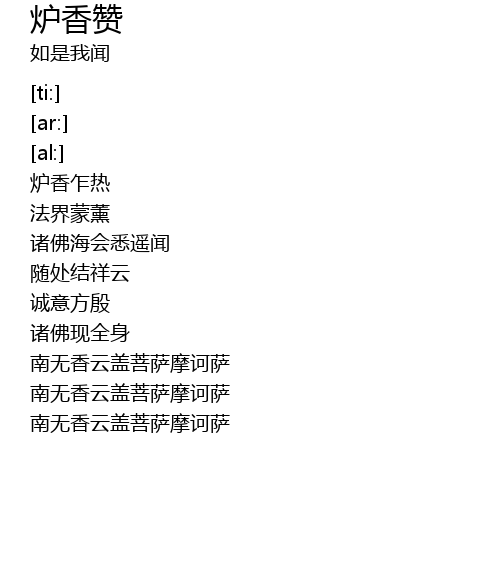 炉香赞
如是我闻

[ti:]
[ar:]
[al:]
炉香乍热
法界蒙薰
诸佛海会悉遥闻
随处结祥云
诚意方殷
诸佛现全身
南无香云盖菩萨摩诃萨
南无香云盖菩萨摩诃萨
南无香云盖菩萨摩诃萨